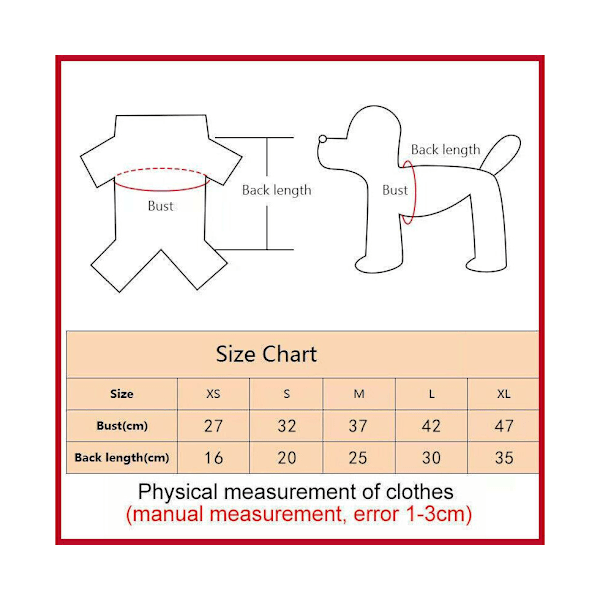 Bust

Back length

Back length

Bust

Size Chart

| Size | XS | S | M | L | XL |
|---|---|---|---|---|---|
| Bust(cm) | 27 | 32 | 37 | 42 | 47 |
| Back length(cm) | 16 | 20 | 25 | 30 | 35 |

Physical measurement of clothes
(manual measurement, error 1-3cm)